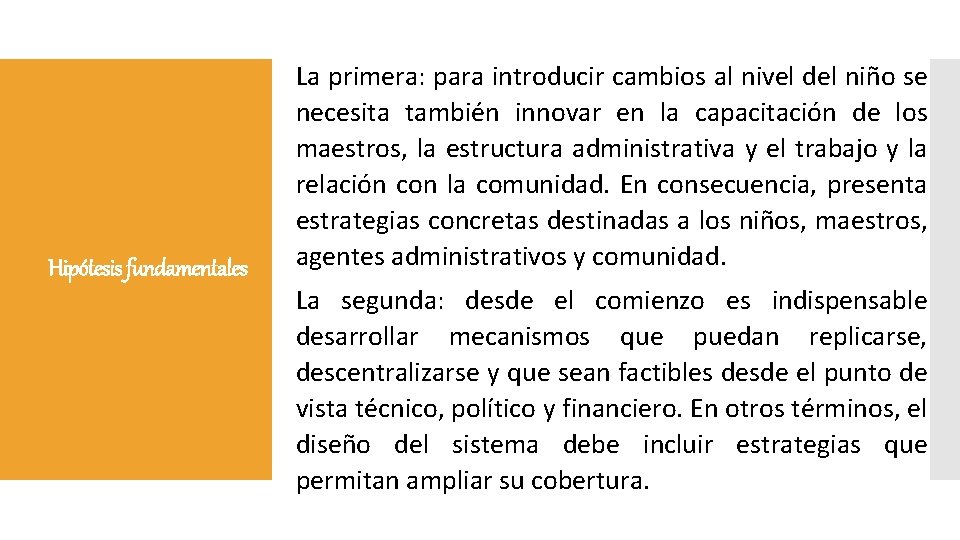 Hipótesis fundamentales

La primera: para introducir cambios al nivel del niño se necesita también innovar en la capacitación de los maestros, la estructura administrativa y el trabajo y la relación con la comunidad. En consecuencia, presenta estrategias concretas destinadas a los niños, maestros, agentes administrativos y comunidad.

La segunda: desde el comienzo es indispensable desarrollar mecanismos que puedan replicarse, descentralizarse y que sean factibles desde el punto de vista técnico, político y financiero. En otros términos, el diseño del sistema debe incluir estrategias que permitan ampliar su cobertura.